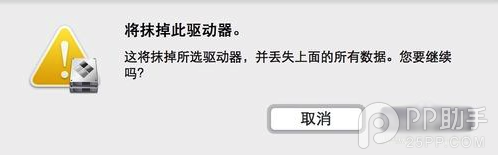 将抹掉此驱动器。

这将抹掉所选驱动器，并丢失上面的所有数据。您要继续吗？

取消

PP助手
25PP.COM